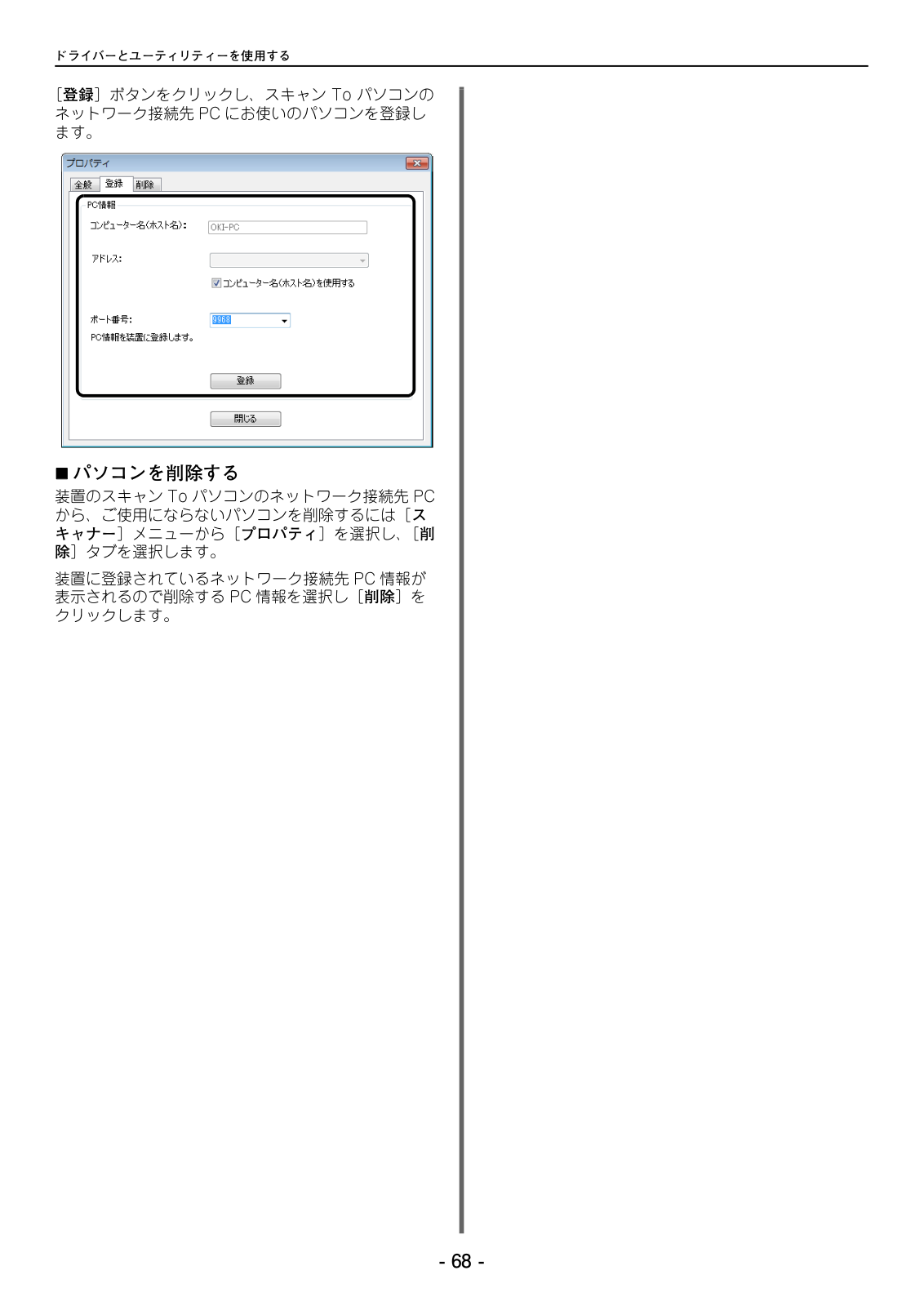 ドライバーとユーティリティーを使用する

［登録］ボタンをクリックし、スキャン To パソコンのネットワーク接続先 PC にお使いのパソコンを登録します。

プロパティ

全般 登録 削除

PC情報

コンピューター名(ホスト名):
OKI-PC

アドレス:

コンピューター名(ホスト名)を使用する

ポート番号:
9968

PC情報を装置に登録します。

登録

閉じる

■ パソコンを削除する

装置のスキャン To パソコンのネットワーク接続先 PC から、ご使用にならないパソコンを削除するには［スキャナー］メニューから［プロパティ］を選択し、［削除］タブを選択します。

装置に登録されているネットワーク接続先 PC 情報が表示されるので削除する PC 情報を選択し［削除］をクリックします。

- 68 -